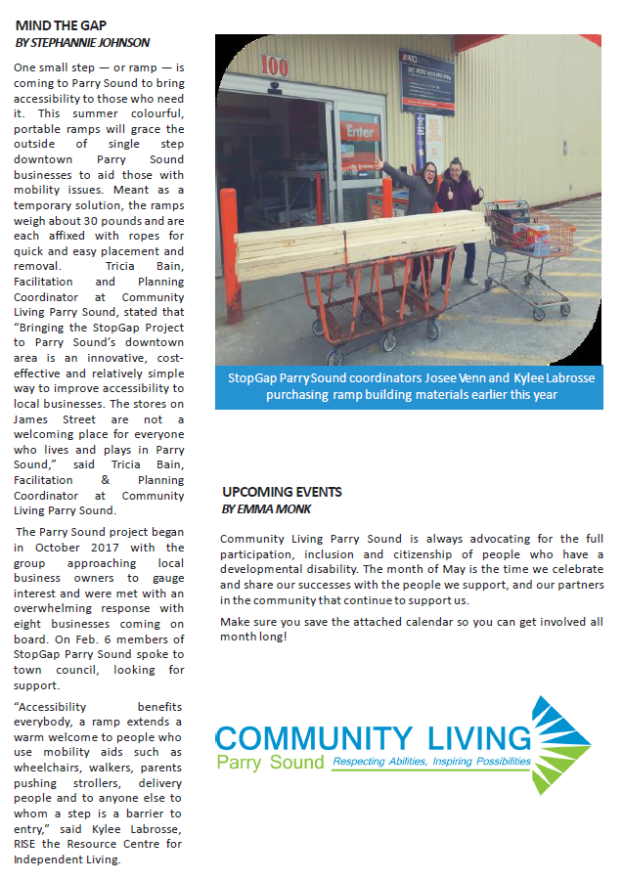 MIND THE GAP
BY STEPHANNIE JOHNSON

One small step — or ramp — is coming to Parry Sound to bring accessibility to those who need it. This summer colourful, portable ramps will grace the outside of single step downtown Parry Sound businesses to aid those with mobility issues. Meant as a temporary solution, the ramps weigh about 30 pounds and are each affixed with ropes for quick and easy placement and removal. Tricia Bain, Facilitation and Planning Coordinator at Community Living Parry Sound, stated that "Bringing the StopGap Project to Parry Sound's downtown area is an innovative, cost-effective and relatively simple way to improve accessibility to local businesses. The stores on James Street are not a welcoming place for everyone who lives and plays in Parry Sound," said Tricia Bain, Facilitation & Planning Coordinator at Community Living Parry Sound.

The Parry Sound project began in October 2017 with the group approaching local business owners to gauge interest and were met with an overwhelming response with eight businesses coming on board. On Feb. 6 members of StopGap Parry Sound spoke to town council, looking for support.

"Accessibility benefits everybody, a ramp extends a warm welcome to people who use mobility aids such as wheelchairs, walkers, parents pushing strollers, delivery people and to anyone else to whom a step is a barrier to entry," said Kylee Labrosse, RISE the Resource Centre for Independent Living.

100

Enter

StopGap Parry Sound coordinators Josee Venn and Kylee Labrosse purchasing ramp building materials earlier this year

UPCOMING EVENTS
BY EMMA MONK

Community Living Parry Sound is always advocating for the full participation, inclusion and citizenship of people who have a developmental disability. The month of May is the time we celebrate and share our successes with the people we support, and our partners in the community that continue to support us.

Make sure you save the attached calendar so you can get involved all month long!

COMMUNITY LIVING
Parry Sound Respecting Abilities, Inspiring Possibilities